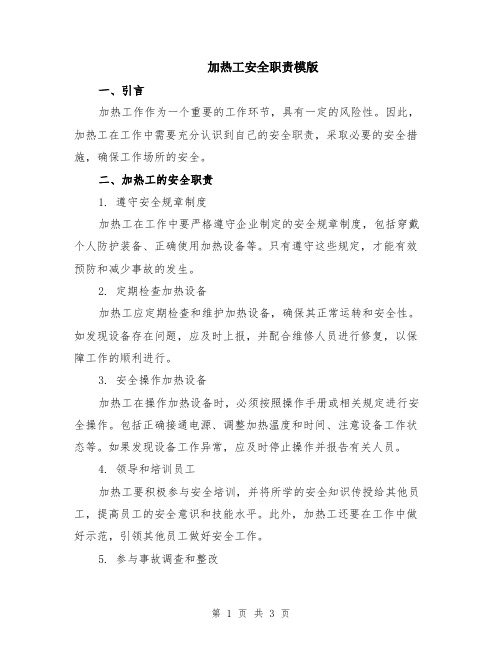 加热工安全职责模版

一、引言

加热工作作为一个重要的工作环节，具有一定的风险性。因此，加热工在工作中需要充分认识到自己的安全职责，采取必要的安全措施，确保工作场所的安全。

二、加热工的安全职责

1. 遵守安全规章制度

加热工在工作中要严格遵守企业制定的安全规章制度，包括穿戴个人防护装备、正确使用加热设备等。只有遵守这些规定，才能有效预防和减少事故的发生。

2. 定期检查加热设备

加热工应定期检查和维护加热设备，确保其正常运转和安全性。如发现设备存在问题，应及时上报，并配合维修人员进行修复，以保障工作的顺利进行。

3. 安全操作加热设备

加热工在操作加热设备时，必须按照操作手册或相关规定进行安全操作。包括正确接通电源、调整加热温度和时间、注意设备工作状态等。如果发现设备工作异常，应及时停止操作并报告有关人员。

4. 领导和培训员工

加热工要积极参与安全培训，并将所学的安全知识传授给其他员工，提高员工的安全意识和技能水平。此外，加热工还要在工作中做好示范，引领其他员工做好安全工作。

5. 参与事故调查和整改

第 1 页 共 3 页